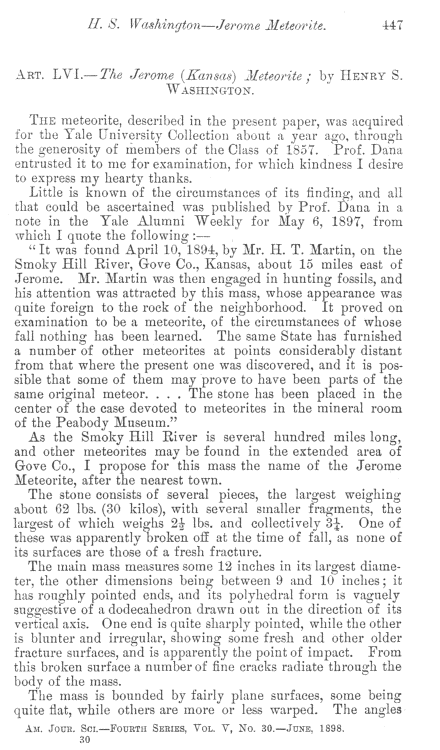 H. S. Washington—Jerome Meteorite. 447

ART. LVI.—The Jerome (Kansas) Meteorite; by HENRY S. WASHINGTON.

THE meteorite, described in the present paper, was acquired for the Yale University Collection about a year ago, through the generosity of members of the Class of 1857. Prof. Dana entrusted it to me for examination, for which kindness I desire to express my hearty thanks.

Little is known of the circumstances of its finding, and all that could be ascertained was published by Prof. Dana in a note in the Yale Alumni Weekly for May 6, 1897, from which I quote the following:—

"It was found April 10, 1894, by Mr. H. T. Martin, on the Smoky Hill River, Gove Co., Kansas, about 15 miles east of Jerome. Mr. Martin was then engaged in hunting fossils, and his attention was attracted by this mass, whose appearance was quite foreign to the rock of the neighborhood. It proved on examination to be a meteorite, of the circumstances of whose fall nothing has been learned. The same State has furnished a number of other meteorites at points considerably distant from that where the present one was discovered, and it is possible that some of them may prove to have been parts of the same original meteor. . . . The stone has been placed in the center of the case devoted to meteorites in the mineral room of the Peabody Museum."

As the Smoky Hill River is several hundred miles long, and other meteorites may be found in the extended area of Gove Co., I propose for this mass the name of the Jerome Meteorite, after the nearest town.

The stone consists of several pieces, the largest weighing about 62 lbs. (30 kilos), with several smaller fragments, the largest of which weighs $2\frac{1}{2}$ lbs. and collectively $3\frac{1}{4}$. One of these was apparently broken off at the time of fall, as none of its surfaces are those of a fresh fracture.

The main mass measures some 12 inches in its largest diameter, the other dimensions being between 9 and 10 inches; it has roughly pointed ends, and its polyhedral form is vaguely suggestive of a dodecahedron drawn out in the direction of its vertical axis. One end is quite sharply pointed, while the other is blunter and irregular, showing some fresh and other older fracture surfaces, and is apparently the point of impact. From this broken surface a number of fine cracks radiate through the body of the mass.

The mass is bounded by fairly plane surfaces, some being quite flat, while others are more or less warped. The angles

AM. JOUR. SCI.—FOURTH SERIES, VOL. V, NO. 30.—JUNE, 1898.
30